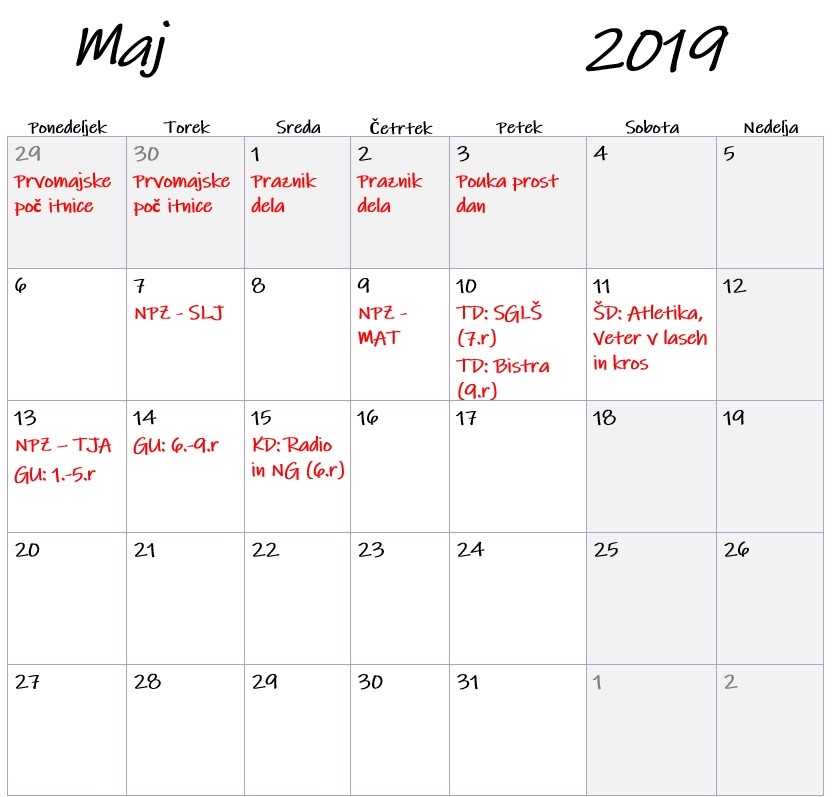 Maj 2019

| Ponedeljek | Torek | Sreda | Četrtek | Petek | Sobota | Nedelja |
|---|---|---|---|---|---|---|
| 29 Prvomajske poč itnice | 30 Prvomajske poč itnice | 1 Praznik dela | 2 Praznik dela | 3 Pouka prost dan | 4 | 5 |
| 6 | 7 NPZ - SLJ | 8 | 9 NPZ - MAT | 10 TD: SGLŠ (7.r) TD: Bistra (9.r) | 11 ŠD: Atletika, Veter v laseh in kros | 12 |
| 13 NPZ – TJA GU: 1.-5.r | 14 GU: 6.-9.r | 15 KD: Radio in NG (6.r) | 16 | 17 | 18 | 19 |
| 20 | 21 | 22 | 23 | 24 | 25 | 26 |
| 27 | 28 | 29 | 30 | 31 | 1 | 2 |